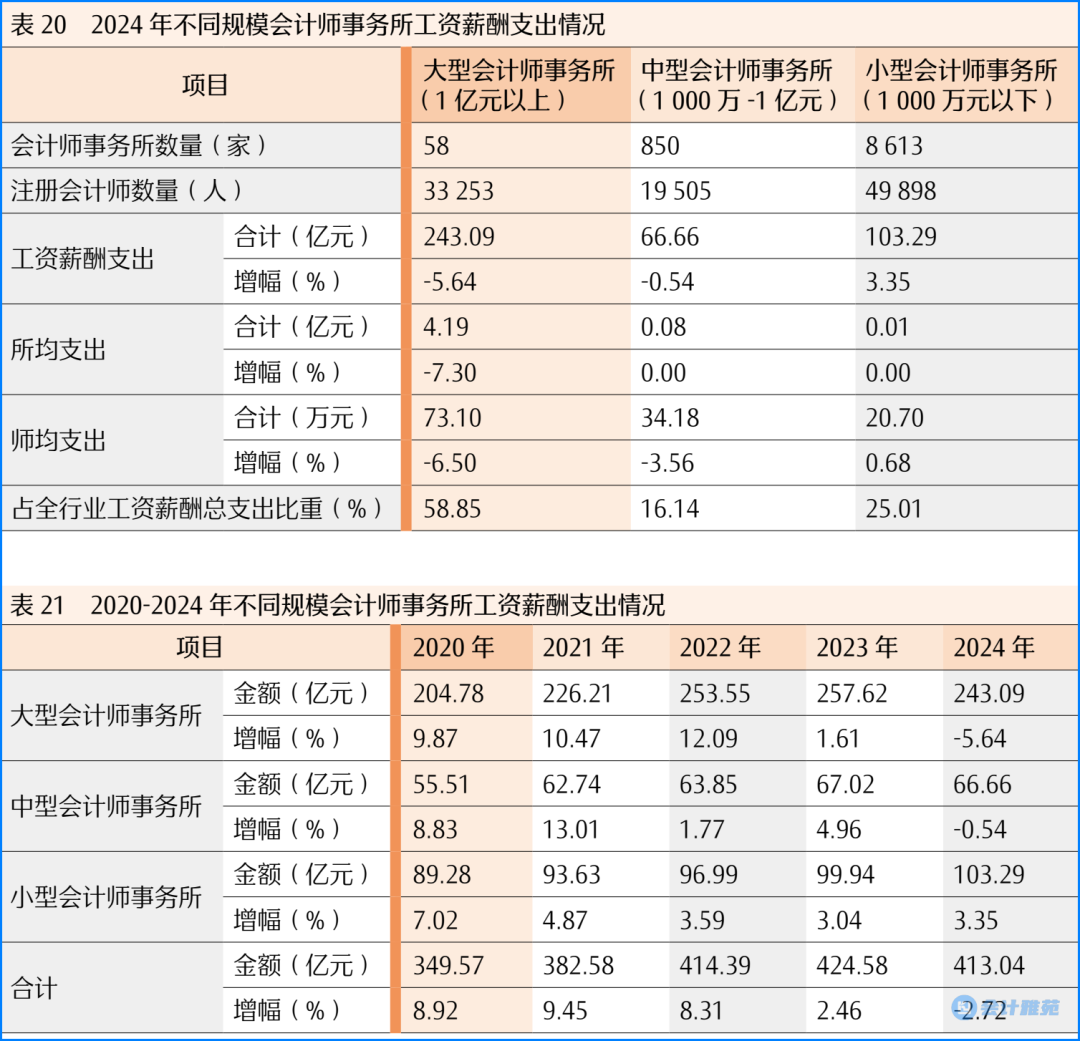 表 20　2024 年不同规模会计师事务所工资薪酬支出情况

| 项目 | | 大型会计师事务所（1 亿元以上） | 中型会计师事务所（1 000 万 -1 亿元） | 小型会计师事务所（1 000 万元以下） |
|---|---|---|---|---|
| 会计师事务所数量（家） | | 58 | 850 | 8 613 |
| 注册会计师数量（人） | | 33 253 | 19 505 | 49 898 |
| 工资薪酬支出 | 合计（亿元） | 243.09 | 66.66 | 103.29 |
| | 增幅（%） | -5.64 | -0.54 | 3.35 |
| 所均支出 | 合计（亿元） | 4.19 | 0.08 | 0.01 |
| | 增幅（%） | -7.30 | 0.00 | 0.00 |
| 师均支出 | 合计（万元） | 73.10 | 34.18 | 20.70 |
| | 增幅（%） | -6.50 | -3.56 | 0.68 |
| 占全行业工资薪酬总支出比重（%） | | 58.85 | 16.14 | 25.01 |

表 21　2020-2024 年不同规模会计师事务所工资薪酬支出情况

| 项目 | | 2020 年 | 2021 年 | 2022 年 | 2023 年 | 2024 年 |
|---|---|---|---|---|---|---|
| 大型会计师事务所 | 金额（亿元） | 204.78 | 226.21 | 253.55 | 257.62 | 243.09 |
| | 增幅（%） | 9.87 | 10.47 | 12.09 | 1.61 | -5.64 |
| 中型会计师事务所 | 金额（亿元） | 55.51 | 62.74 | 63.85 | 67.02 | 66.66 |
| | 增幅（%） | 8.83 | 13.01 | 1.77 | 4.96 | -0.54 |
| 小型会计师事务所 | 金额（亿元） | 89.28 | 93.63 | 96.99 | 99.94 | 103.29 |
| | 增幅（%） | 7.02 | 4.87 | 3.59 | 3.04 | 3.35 |
| 合计 | 金额（亿元） | 349.57 | 382.58 | 414.39 | 424.58 | 413.04 |
| | 增幅（%） | 8.92 | 9.45 | 8.31 | 2.46 | -2.72 |

会计雅苑